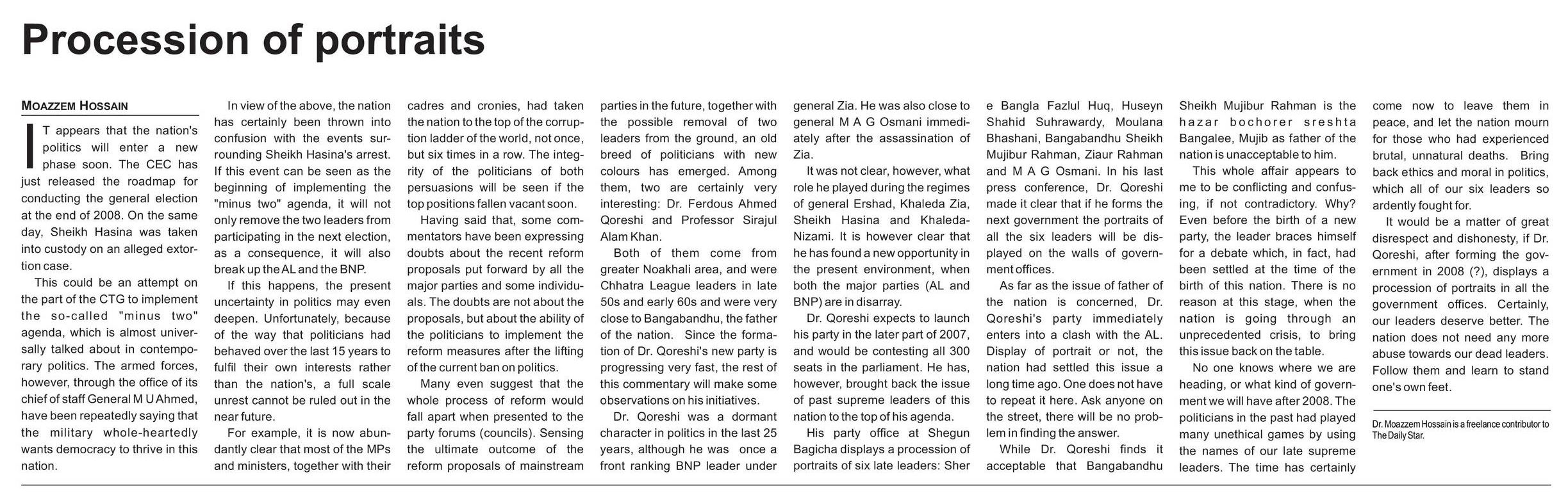 Procession of portraits

MOAZZEM HOSSAIN

IT appears that the nation's politics will enter a new phase soon. The CEC has just released the roadmap for conducting the general election at the end of 2008. On the same day, Sheikh Hasina was taken into custody on an alleged extortion case.

This could be an attempt on the part of the CTG to implement the so-called "minus two" agenda, which is almost universally talked about in contemporary politics. The armed forces, however, through the office of its chief of staff General M U Ahmed, have been repeatedly saying that the military whole-heartedly wants democracy to thrive in this nation.

In view of the above, the nation has certainly been thrown into confusion with the events surrounding Sheikh Hasina's arrest. If this event can be seen as the beginning of implementing the "minus two" agenda, it will not only remove the two leaders from participating in the next election, as a consequence, it will also break up the AL and the BNP.

If this happens, the present uncertainty in politics may even deepen. Unfortunately, because of the way that politicians had behaved over the last 15 years to fulfil their own interests rather than the nation's, a full scale unrest cannot be ruled out in the near future.

For example, it is now abundantly clear that most of the MPs and ministers, together with their cadres and cronies, had taken the nation to the top of the corruption ladder of the world, not once, but six times in a row. The integrity of the politicians of both persuasions will be seen if the top positions fallen vacant soon.

Having said that, some commentators have been expressing doubts about the recent reform proposals put forward by all the major parties and some individuals. The doubts are not about the proposals, but about the ability of the politicians to implement the reform measures after the lifting of the current ban on politics.

Many even suggest that the whole process of reform would fall apart when presented to the party forums (councils). Sensing the ultimate outcome of the reform proposals of mainstream parties in the future, together with the possible removal of two leaders from the ground, an old breed of politicians with new colours has emerged. Among them, two are certainly very interesting: Dr. Ferdous Ahmed Qoreshi and Professor Sirajul Alam Khan.

Both of them come from greater Noakhali area, and were Chhatra League leaders in late 50s and early 60s and were very close to Bangabandhu, the father of the nation. Since the formation of Dr. Qoreshi's new party is progressing very fast, the rest of this commentary will make some observations on his initiatives.

Dr. Qoreshi was a dormant character in politics in the last 25 years, although he was once a front ranking BNP leader under general Zia. He was also close to general M A G Osmani immediately after the assassination of Zia.

It was not clear, however, what role he played during the regimes of general Ershad, Khaleda Zia, Sheikh Hasina and Khaleda-Nizami. It is however clear that he has found a new opportunity in the present environment, when both the major parties (AL and BNP) are in disarray.

Dr. Qoreshi expects to launch his party in the later part of 2007, and would be contesting all 300 seats in the parliament. He has, however, brought back the issue of past supreme leaders of this nation to the top of his agenda.

His party office at Shegun Bagicha displays a procession of portraits of six late leaders: Sher e Bangla Fazlul Huq, Huseyn Shahid Suhrawardy, Moulana Bhashani, Bangabandhu Sheikh Mujibur Rahman, Ziaur Rahman and M A G Osmani. In his last press conference, Dr. Qoreshi made it clear that if he forms the next government the portraits of all the six leaders will be displayed on the walls of government offices.

As far as the issue of father of the nation is concerned, Dr. Qoreshi's party immediately enters into a clash with the AL. Display of portrait or not, the nation had settled this issue a long time ago. One does not have to repeat it here. Ask anyone on the street, there will be no problem in finding the answer.

While Dr. Qoreshi finds it acceptable that Bangabandhu Sheikh Mujibur Rahman is the hazar bochorer sreshta Bangalee, Mujib as father of the nation is unacceptable to him.

This whole affair appears to me to be conflicting and confusing, if not contradictory. Why? Even before the birth of a new party, the leader braces himself for a debate which, in fact, had been settled at the time of the birth of this nation. There is no reason at this stage, when the nation is going through an unprecedented crisis, to bring this issue back on the table.

No one knows where we are heading, or what kind of government we will have after 2008. The politicians in the past had played many unethical games by using the names of our late supreme leaders. The time has certainly come now to leave them in peace, and let the nation mourn for those who had experienced brutal, unnatural deaths. Bring back ethics and moral in politics, which all of our six leaders so ardently fought for.

It would be a matter of great disrespect and dishonesty, if Dr. Qoreshi, after forming the government in 2008 (?), displays a procession of portraits in all the government offices. Certainly, our leaders deserve better. The nation does not need any more abuse towards our dead leaders. Follow them and learn to stand one's own feet.

Dr. Moazzem Hossain is a freelance contributor to The Daily Star.